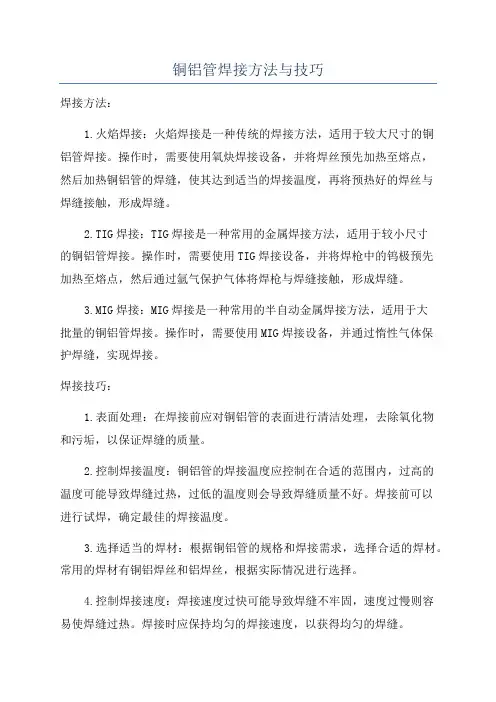 铜铝管焊接方法与技巧

焊接方法：

1.火焰焊接：火焰焊接是一种传统的焊接方法，适用于较大尺寸的铜铝管焊接。操作时，需要使用氧炔焊接设备，并将焊丝预先加热至熔点，然后加热铜铝管的焊缝，使其达到适当的焊接温度，再将预热好的焊丝与焊缝接触，形成焊缝。

2.TIG焊接：TIG焊接是一种常用的金属焊接方法，适用于较小尺寸的铜铝管焊接。操作时，需要使用TIG焊接设备，并将焊枪中的钨极预先加热至熔点，然后通过氩气保护气体将焊枪与焊缝接触，形成焊缝。

3.MIG焊接：MIG焊接是一种常用的半自动金属焊接方法，适用于大批量的铜铝管焊接。操作时，需要使用MIG焊接设备，并通过惰性气体保护焊缝，实现焊接。

焊接技巧：

1.表面处理：在焊接前应对铜铝管的表面进行清洁处理，去除氧化物和污垢，以保证焊缝的质量。

2.控制焊接温度：铜铝管的焊接温度应控制在合适的范围内，过高的温度可能导致焊缝过热，过低的温度则会导致焊缝质量不好。焊接前可以进行试焊，确定最佳的焊接温度。

3.选择适当的焊材：根据铜铝管的规格和焊接需求，选择合适的焊材。常用的焊材有铜铝焊丝和铝焊丝，根据实际情况进行选择。

4.控制焊接速度：焊接速度过快可能导致焊缝不牢固，速度过慢则容易使焊缝过热。焊接时应保持均匀的焊接速度，以获得均匀的焊缝。